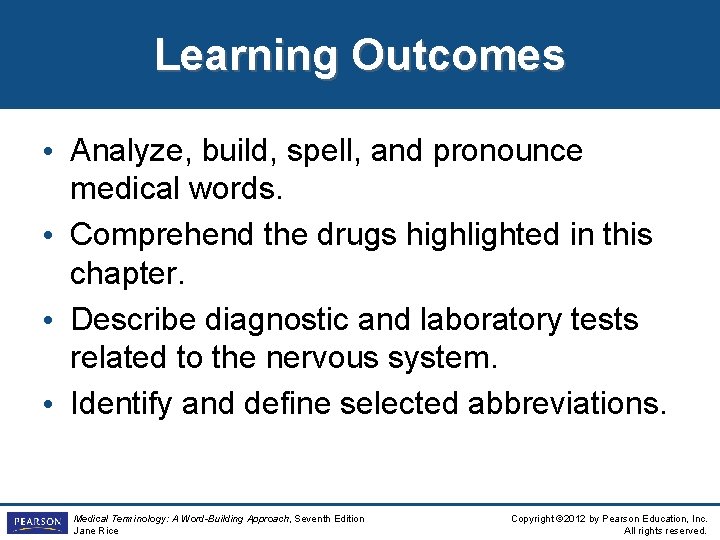 Learning Outcomes

• Analyze, build, spell, and pronounce medical words.
• Comprehend the drugs highlighted in this chapter.
• Describe diagnostic and laboratory tests related to the nervous system.
• Identify and define selected abbreviations.

PEARSON

Medical Terminology: A Word-Building Approach, Seventh Edition
Jane Rice

Copyright ©2012 by Pearson Education, Inc.
All rights reserved.